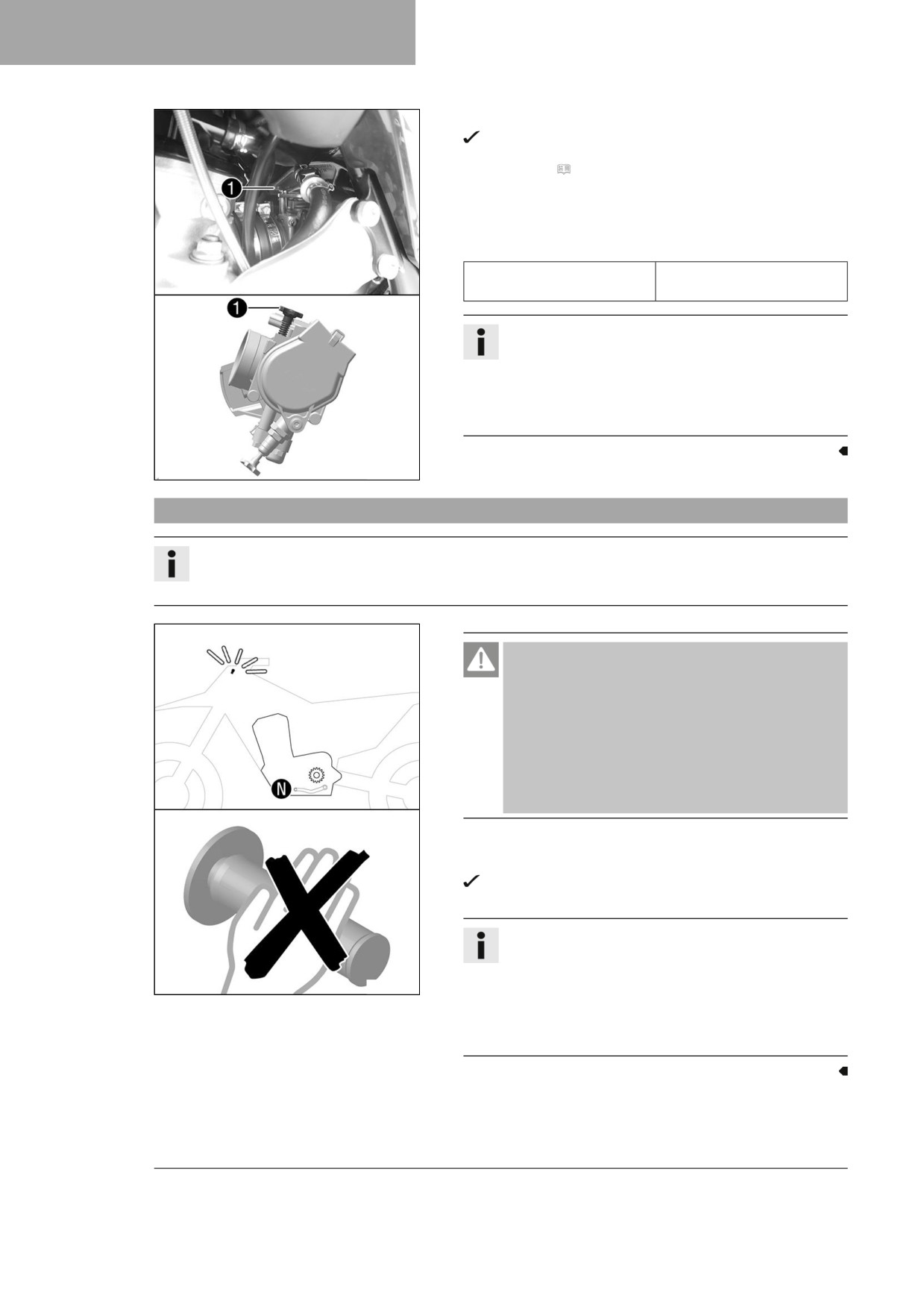 1

1

N